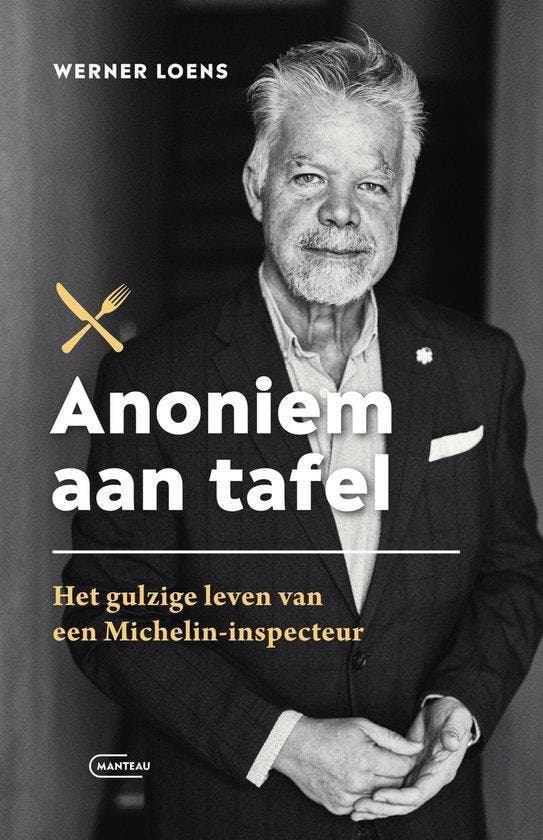 WERNER LOENS

Anoniem aan tafel

Het gulzige leven van een Michelin-inspecteur

MANTEAU